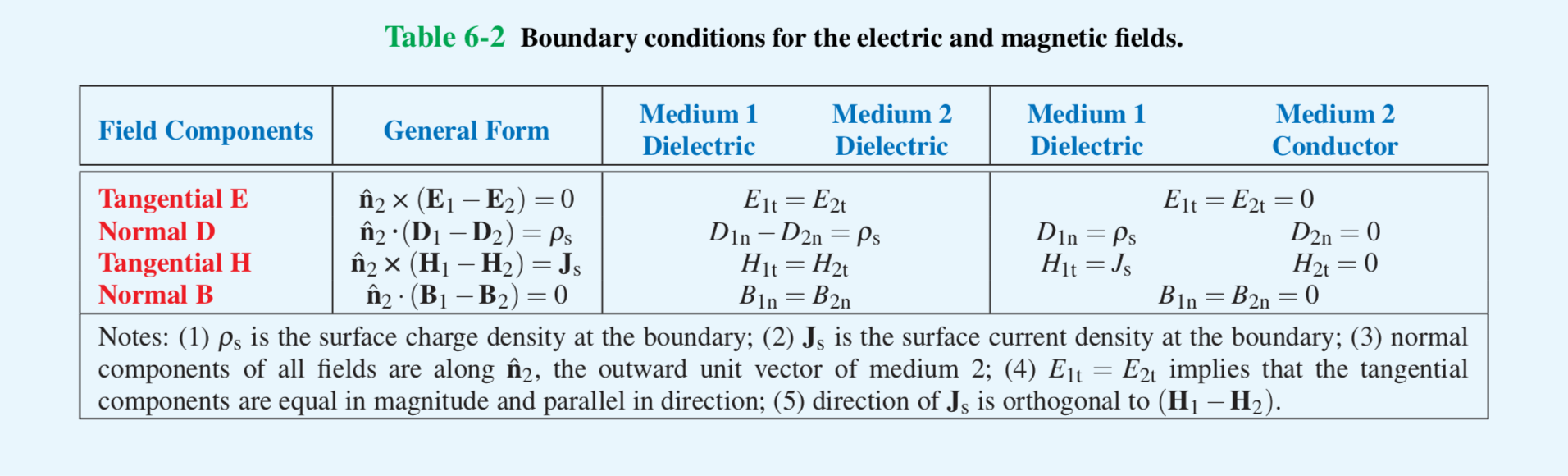 Table 6-2 Boundary conditions for the electric and magnetic fields.

| Field Components | General Form | Medium 1 Dielectric | Medium 2 Dielectric | Medium 1 Dielectric | Medium 2 Conductor |
|---|---|---|---|---|---|
| Tangential E | $\hat{\mathbf{n}}_2 \times (\mathbf{E}_1 - \mathbf{E}_2) = 0$ | $E_{1t} = E_{2t}$ | | $E_{1t} = E_{2t} = 0$ | |
| Normal D | $\hat{\mathbf{n}}_2 \cdot (\mathbf{D}_1 - \mathbf{D}_2) = \rho_s$ | $D_{1n} - D_{2n} = \rho_s$ | | $D_{1n} = \rho_s$ | $D_{2n} = 0$ |
| Tangential H | $\hat{\mathbf{n}}_2 \times (\mathbf{H}_1 - \mathbf{H}_2) = \mathbf{J}_s$ | $H_{1t} = H_{2t}$ | | $H_{1t} = J_s$ | $H_{2t} = 0$ |
| Normal B | $\hat{\mathbf{n}}_2 \cdot (\mathbf{B}_1 - \mathbf{B}_2) = 0$ | $B_{1n} = B_{2n}$ | | $B_{1n} = B_{2n} = 0$ | |

Notes: (1) $\rho_s$ is the surface charge density at the boundary; (2) $\mathbf{J}_s$ is the surface current density at the boundary; (3) normal components of all fields are along $\hat{\mathbf{n}}_2$, the outward unit vector of medium 2; (4) $E_{1t} = E_{2t}$ implies that the tangential components are equal in magnitude and parallel in direction; (5) direction of $\mathbf{J}_s$ is orthogonal to $(\mathbf{H}_1 - \mathbf{H}_2)$.